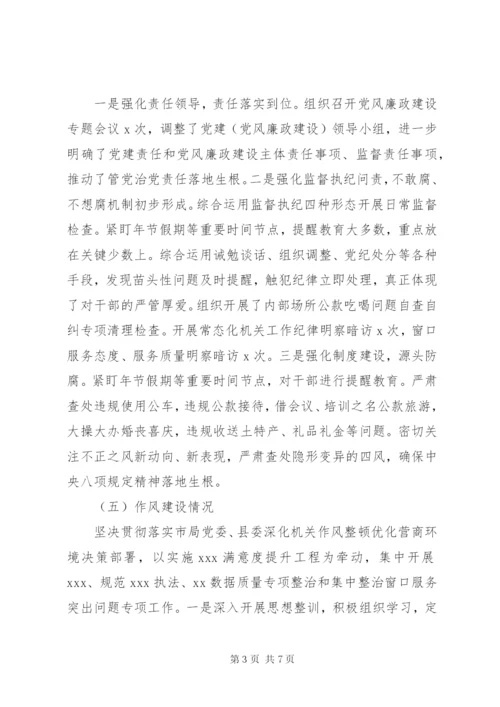 一是强化责任领导，责任落实到位。组织召开党风廉政建设专题会议 x 次，调整了党建（党风廉政建设）领导小组，进一步明确了党建责任和党风廉政建设主体责任事项、监督责任事项，推动了管党治党责任落地生根。二是强化监督执纪问责，不敢腐、不想腐机制初步形成。综合运用监督执纪四种形态开展日常监督检查。紧盯年节假期等重要时间节点，提醒教育大多数，重点放在关键少数上。综合运用诫勉谈话、组织调整、党纪处分等各种手段，发现苗头性问题及时提醒，触犯纪律立即处理，真正体现了对干部的严管厚爱。组织开展了内部场所公款吃喝问题自查自纠专项清理检查。开展常态化机关工作纪律明察暗访 x 次，窗口服务态度、服务质量明察暗访 x 次。三是强化制度建设，源头防腐。紧盯年节假期等重要时间节点，对干部进行提醒教育。严肃查处违规使用公车，违规公款接待，借会议、培训之名公款旅游，大操大办婚丧喜庆，违规收送土特产、礼品礼金等问题。密切关注不正之风新动向、新表现，严肃查处隐形变异的四风，确保中央八项规定精神落地生根。

（五）作风建设情况

坚决贯彻落实市局党委、县委深化机关作风整顿优化营商环境决策部署，以实施 xxx 满意度提升工程为牵动，集中开展 xxx、规范 xxx 执法、xx 数据质量专项整治和集中整治窗口服务突出问题专项工作。一是深入开展思想整训，积极组织学习，定

第 3 页 共 7 页